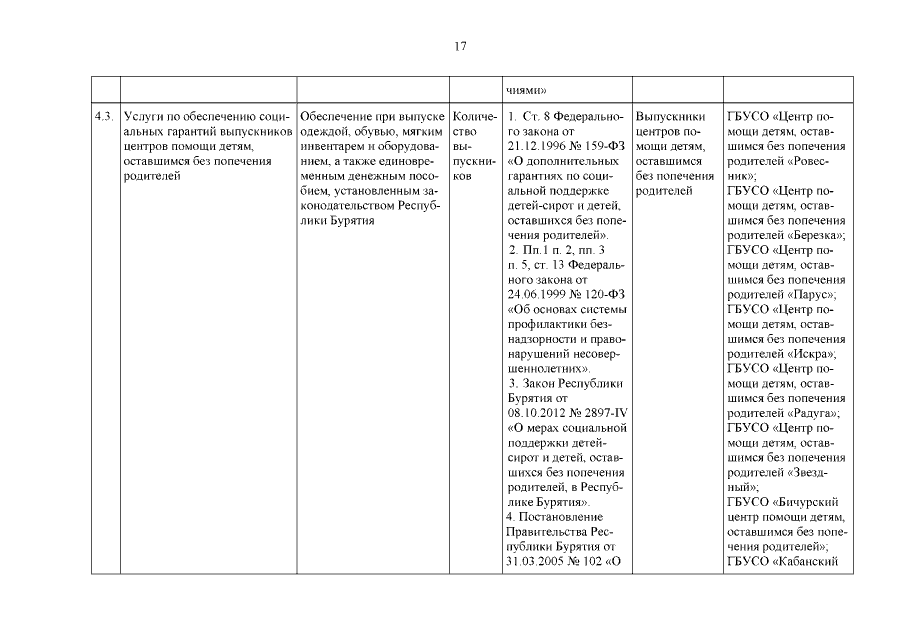 17

| | | | | | | |
|---|---|---|---|---|---|---|
| | | | | чиями» | | |
| 4.3. | Услуги по обеспечению социальных гарантий выпускников центров помощи детям, оставшимся без попечения родителей | Обеспечение при выпуске одеждой, обувью, мягким инвентарем и оборудованием, а также единовременным денежным пособием, установленным законодательством Республики Бурятия | Количество выпускников | 1. Ст. 8 Федерального закона от 21.12.1996 № 159-ФЗ «О дополнительных гарантиях по социальной поддержке детей-сирот и детей, оставшихся без попечения родителей». 2. Пп.1 п. 2, пп. 3 п. 5, ст. 13 Федерального закона от 24.06.1999 № 120-ФЗ «Об основах системы профилактики безнадзорности и правонарушений несовершеннолетних». 3. Закон Республики Бурятия от 08.10.2012 № 2897-IV «О мерах социальной поддержки детей-сирот и детей, оставшихся без попечения родителей, в Республике Бурятия». 4. Постановление Правительства Республики Бурятия от 31.03.2005 № 102 «О | Выпускники центров помощи детям, оставшимся без попечения родителей | ГБУСО «Центр помощи детям, оставшимся без попечения родителей «Ровесник»; ГБУСО «Центр помощи детям, оставшимся без попечения родителей «Березка»; ГБУСО «Центр помощи детям, оставшимся без попечения родителей «Парус»; ГБУСО «Центр помощи детям, оставшимся без попечения родителей «Искра»; ГБУСО «Центр помощи детям, оставшимся без попечения родителей «Радуга»; ГБУСО «Центр помощи детям, оставшимся без попечения родителей «Звездный»; ГБУСО «Бичурский центр помощи детям, оставшимся без попечения родителей»; ГБУСО «Кабанский |